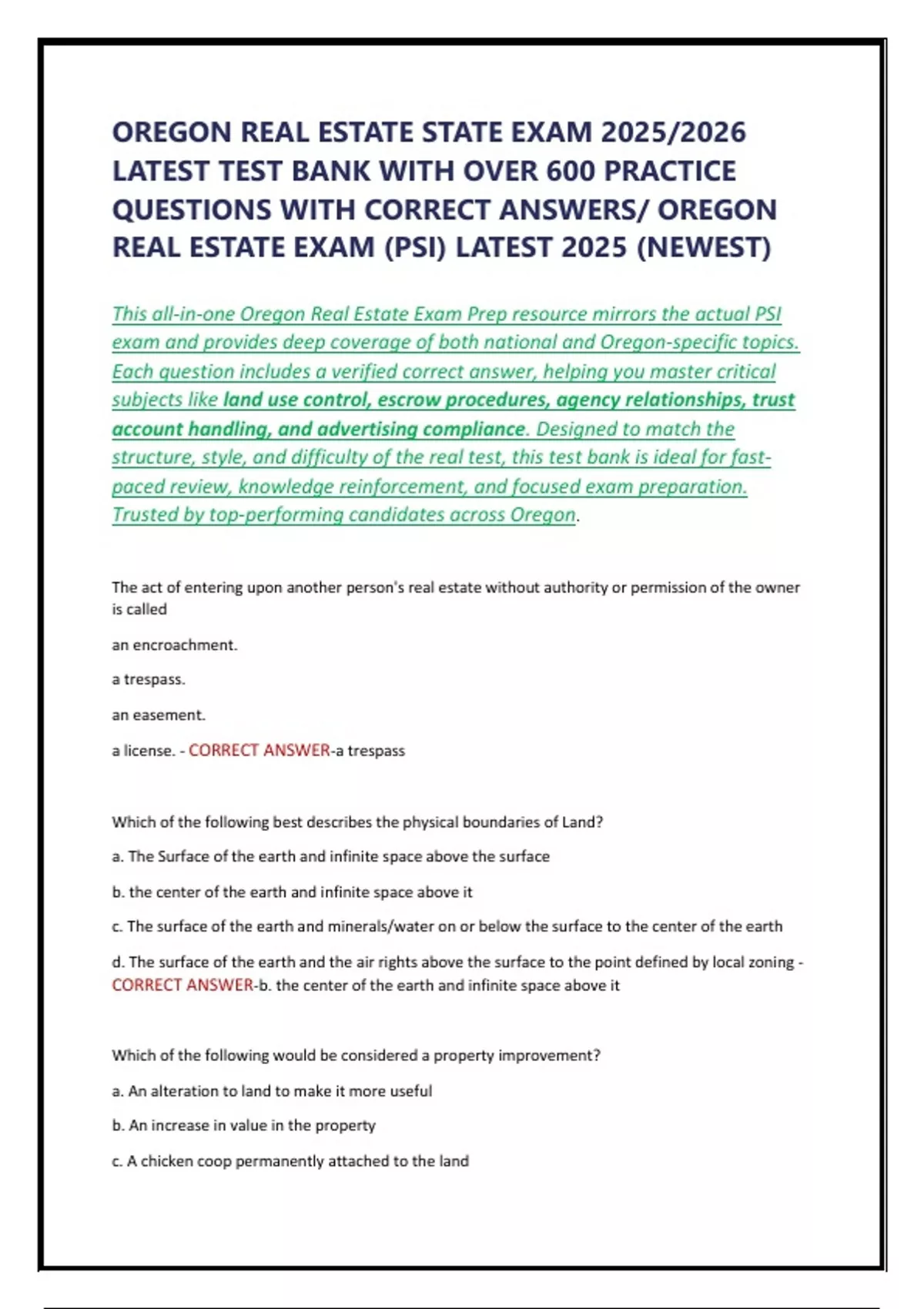 OREGON REAL ESTATE STATE EXAM 2025/2026 LATEST TEST BANK WITH OVER 600 PRACTICE QUESTIONS WITH CORRECT ANSWERS/ OREGON REAL ESTATE EXAM (PSI) LATEST 2025 (NEWEST)

This all-in-one Oregon Real Estate Exam Prep resource mirrors the actual PSI exam and provides deep coverage of both national and Oregon-specific topics. Each question includes a verified correct answer, helping you master critical subjects like land use control, escrow procedures, agency relationships, trust account handling, and advertising compliance. Designed to match the structure, style, and difficulty of the real test, this test bank is ideal for fast-paced review, knowledge reinforcement, and focused exam preparation. Trusted by top-performing candidates across Oregon.

The act of entering upon another person's real estate without authority or permission of the owner is called

an encroachment.

a trespass.

an easement.

a license. - CORRECT ANSWER-a trespass

Which of the following best describes the physical boundaries of Land?

a. The Surface of the earth and infinite space above the surface

b. the center of the earth and infinite space above it

c. The surface of the earth and minerals/water on or below the surface to the center of the earth

d. The surface of the earth and the air rights above the surface to the point defined by local zoning - CORRECT ANSWER-b. the center of the earth and infinite space above it

Which of the following would be considered a property improvement?

a. An alteration to land to make it more useful

b. An increase in value in the property

c. A chicken coop permanently attached to the land